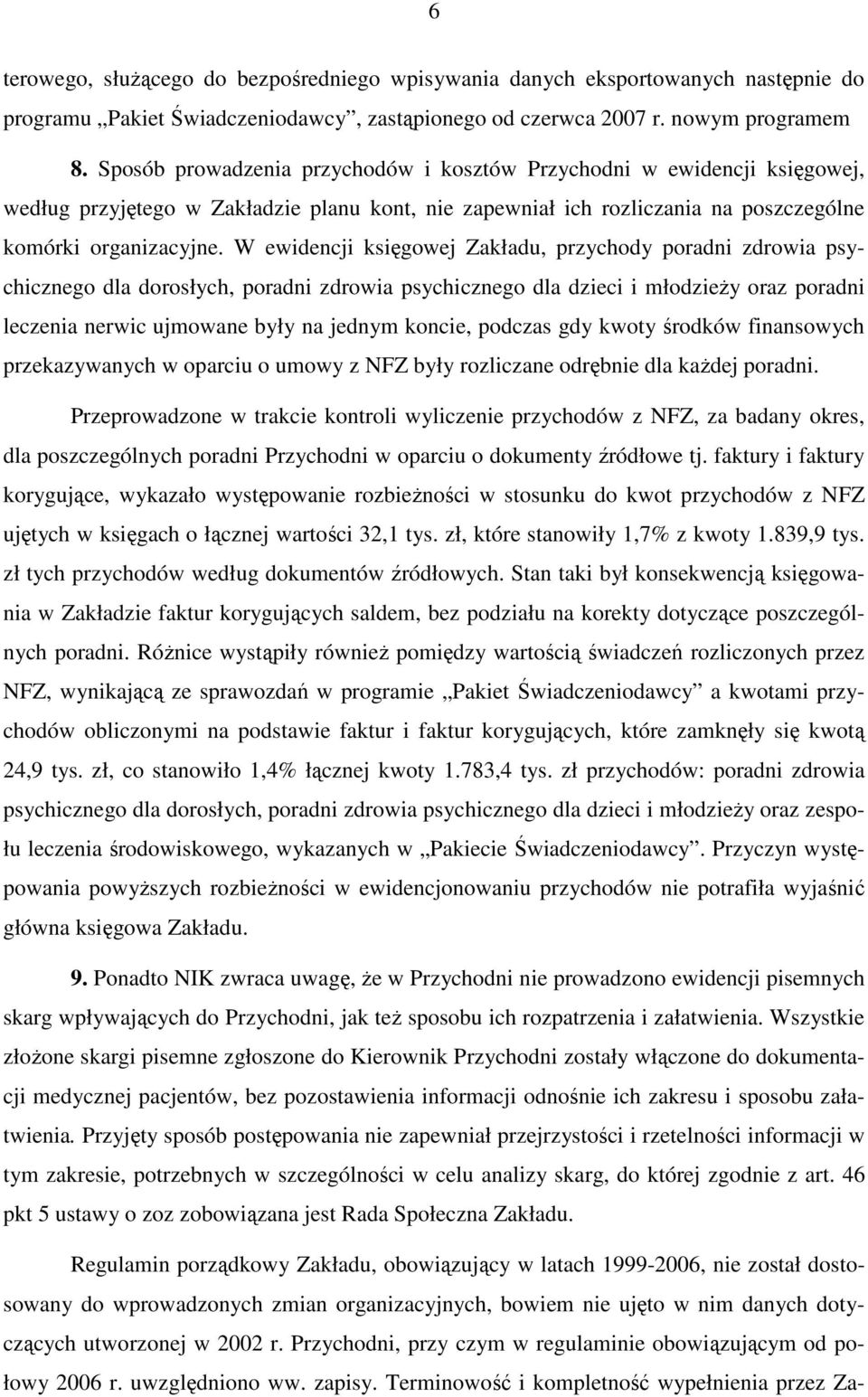 6

terowego, służącego do bezpośredniego wpisywania danych eksportowanych następnie do programu „Pakiet Świadczeniodawcy”, zastąpionego od czerwca 2007 r. nowym programem

8. Sposób prowadzenia przychodów i kosztów Przychodni w ewidencji księgowej, według przyjętego w Zakładzie planu kont, nie zapewniał ich rozliczania na poszczególne komórki organizacyjne. W ewidencji księgowej Zakładu, przychody poradni zdrowia psychicznego dla dorosłych, poradni zdrowia psychicznego dla dzieci i młodzieży oraz poradni leczenia nerwic ujmowane były na jednym koncie, podczas gdy kwoty środków finansowych przekazywanych w oparciu o umowy z NFZ były rozliczane odrębnie dla każdej poradni.

Przeprowadzone w trakcie kontroli wyliczenie przychodów z NFZ, za badany okres, dla poszczególnych poradni Przychodni w oparciu o dokumenty źródłowe tj. faktury i faktury korygujące, wykazało występowanie rozbieżności w stosunku do kwot przychodów z NFZ ujętych w księgach o łącznej wartości 32,1 tys. zł, które stanowiły 1,7% z kwoty 1.839,9 tys. zł tych przychodów według dokumentów źródłowych. Stan taki był konsekwencją księgowania w Zakładzie faktur korygujących saldem, bez podziału na korekty dotyczące poszczególnych poradni. Różnice wystąpiły również pomiędzy wartością świadczeń rozliczonych przez NFZ, wynikającą ze sprawozdań w programie „Pakiet Świadczeniodawcy” a kwotami przychodów obliczonymi na podstawie faktur i faktur korygujących, które zamknęły się kwotą 24,9 tys. zł, co stanowiło 1,4% łącznej kwoty 1.783,4 tys. zł przychodów: poradni zdrowia psychicznego dla dorosłych, poradni zdrowia psychicznego dla dzieci i młodzieży oraz zespołu leczenia środowiskowego, wykazanych w „Pakiecie Świadczeniodawcy”. Przyczyn występowania powyższych rozbieżności w ewidencjonowaniu przychodów nie potrafiła wyjaśnić główna księgowa Zakładu.

9. Ponadto NIK zwraca uwagę, że w Przychodni nie prowadzono ewidencji pisemnych skarg wpływających do Przychodni, jak też sposobu ich rozpatrzenia i załatwienia. Wszystkie złożone skargi pisemne zgłoszone do Kierownik Przychodni zostały włączone do dokumentacji medycznej pacjentów, bez pozostawienia informacji odnośnie ich zakresu i sposobu załatwienia. Przyjęty sposób postępowania nie zapewniał przejrzystości i rzetelności informacji w tym zakresie, potrzebnych w szczególności w celu analizy skarg, do której zgodnie z art. 46 pkt 5 ustawy o zoz zobowiązana jest Rada Społeczna Zakładu.

Regulamin porządkowy Zakładu, obowiązujący w latach 1999-2006, nie został dostosowany do wprowadzonych zmian organizacyjnych, bowiem nie ujęto w nim danych dotyczących utworzonej w 2002 r. Przychodni, przy czym w regulaminie obowiązującym od połowy 2006 r. uwzględniono ww. zapisy. Terminowość i kompletność wypełnienia przez Za-